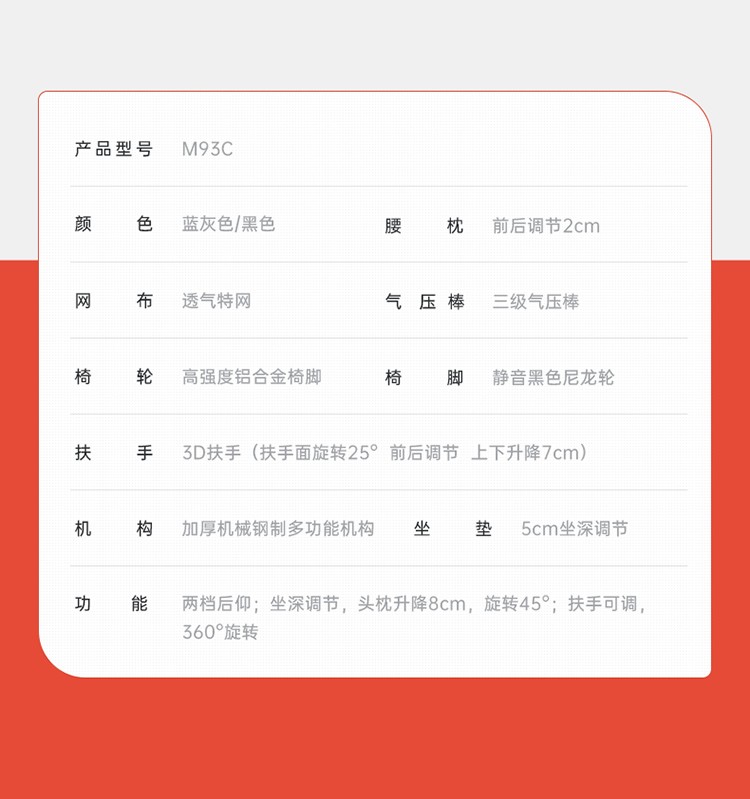 产品型号 M93C

颜色 蓝灰色/黑色 腰枕 前后调节2cm

网布 透气特网 气压棒 三级气压棒

椅轮 高强度铝合金椅脚 椅脚 静音黑色尼龙轮

扶手 3D扶手（扶手面旋转25° 前后调节 上下升降7cm）

机构 加厚机械钢制多功能机构 坐垫 5cm坐深调节

功能 两档后仰；坐深调节，头枕升降8cm，旋转45°；扶手可调，360°旋转